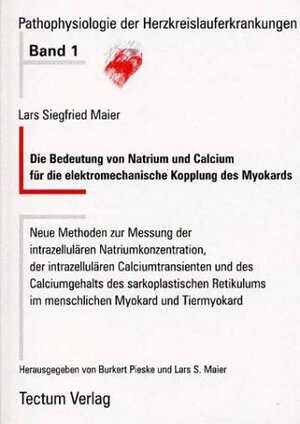 Pathophysiologie der Herzkreislauferkrankungen

Band 1

Lars Siegfried Maier

Die Bedeutung von Natrium und Calcium für die elektromechanische Kopplung des Myokards

Neue Methoden zur Messung der intrazellulären Natriumkonzentration, der intrazellulären Calciumtransienten und des Calciumgehalts des sarkoplastischen Retikulums im menschlichen Myokard und Tiermyokard

Herausgegeben von Burkert Pieske und Lars S. Maier

Tectum Verlag